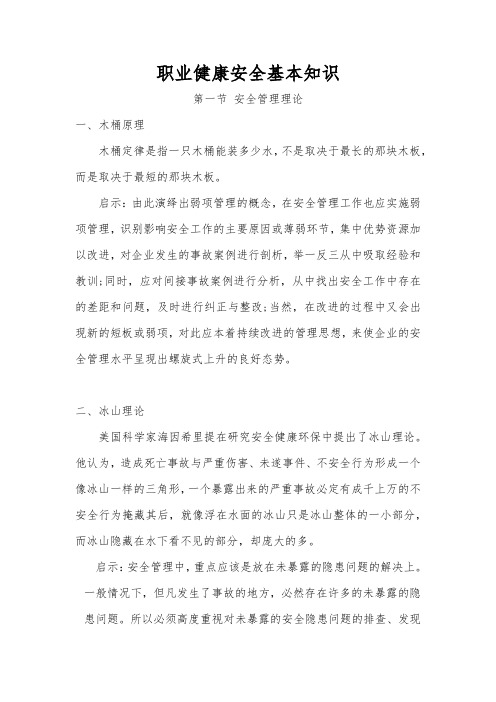 职业健康安全基本知识

第一节 安全管理理论

一、木桶原理

木桶定律是指一只木桶能装多少水，不是取决于最长的那块木板，而是取决于最短的那块木板。

启示：由此演绎出弱项管理的概念，在安全管理工作也应实施弱项管理，识别影响安全工作的主要原因或薄弱环节，集中优势资源加以改进，对企业发生的事故案例进行剖析，举一反三从中吸取经验和教训；同时，应对间接事故案例进行分析，从中找出安全工作中存在的差距和问题，及时进行纠正与整改；当然，在改进的过程中又会出现新的短板或弱项，对此应本着持续改进的管理思想，来使企业的安全管理水平呈现出螺旋式上升的良好态势。

二、冰山理论

美国科学家海因希里提在研究安全健康环保中提出了冰山理论。他认为，造成死亡事故与严重伤害、未遂事件、不安全行为形成一个像冰山一样的三角形，一个暴露出来的严重事故必定有成千上万的不安全行为掩藏其后，就像浮在水面的冰山只是冰山整体的一小部分，而冰山隐藏在水下看不见的部分，却庞大的多。

启示：安全管理中，重点应该是放在未暴露的隐患问题的解决上。一般情况下，但凡发生了事故的地方，必然存在许多的未暴露的隐患问题。所以必须高度重视对未暴露的安全隐患问题的排查、发现